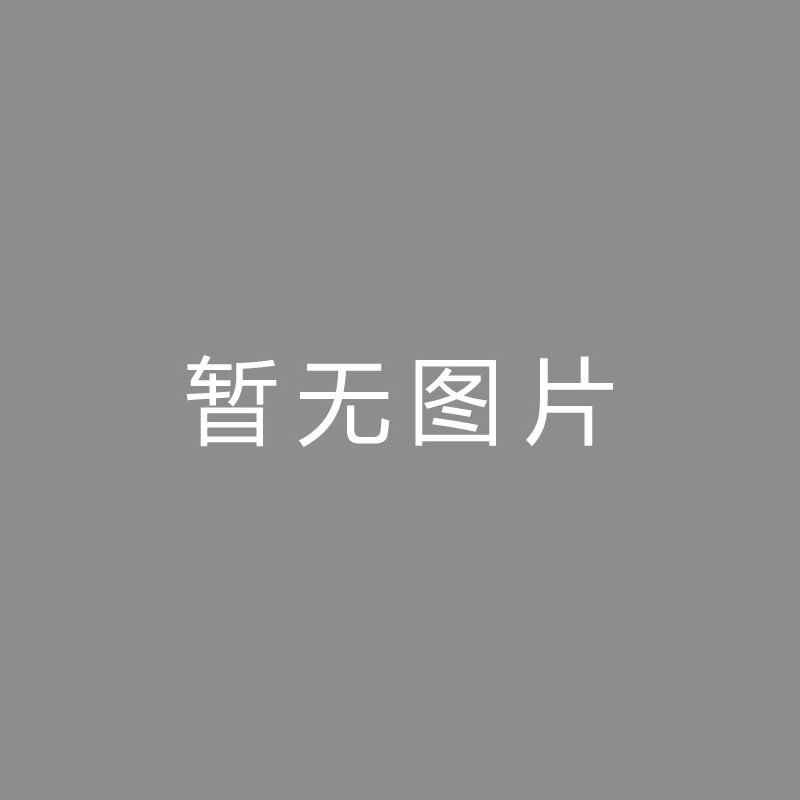 暂无图片